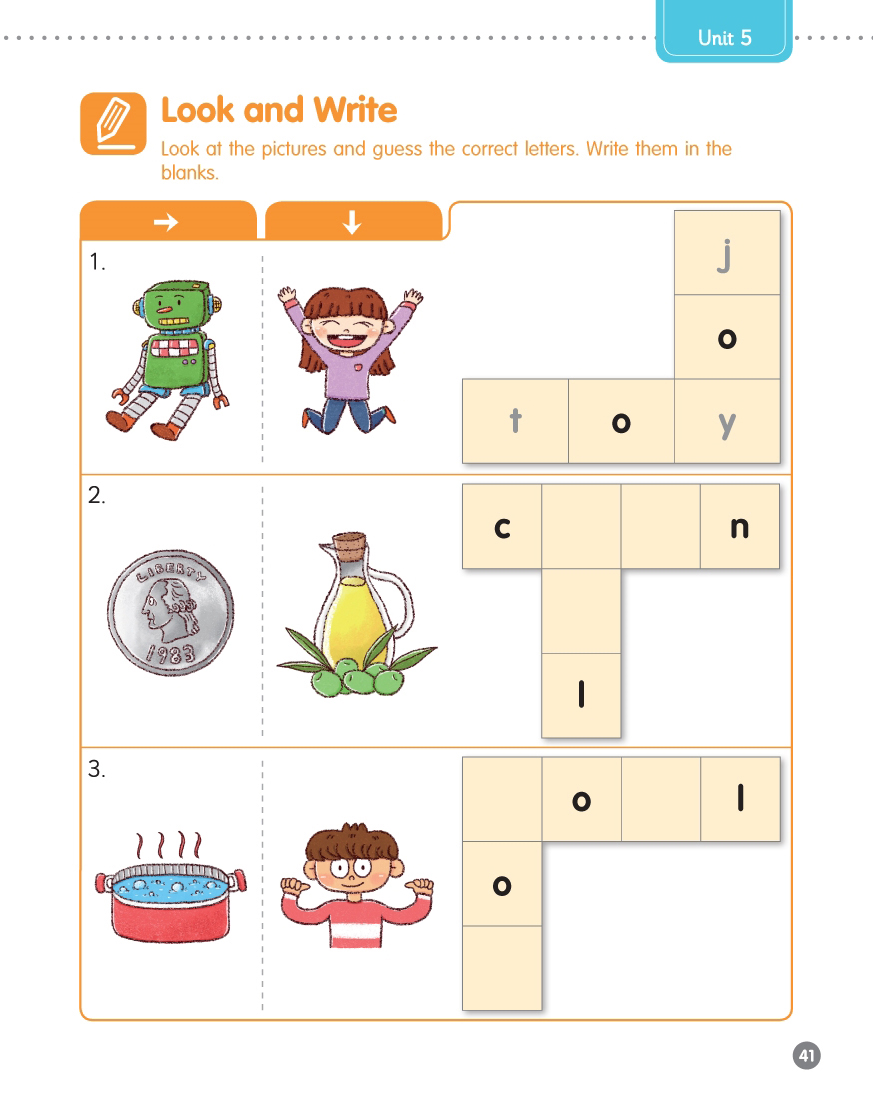 Unit 5

Look and Write

Look at the pictures and guess the correct letters. Write them in the blanks.

→ ↓

1.

j
o
t o y

2.

LIBERTY
1983

c n
l

3.

o l
o

41